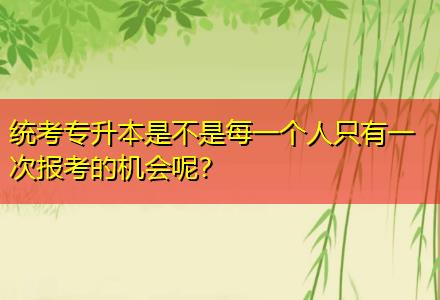 统考专升本是不是每一个人只有一次报考的机会呢?